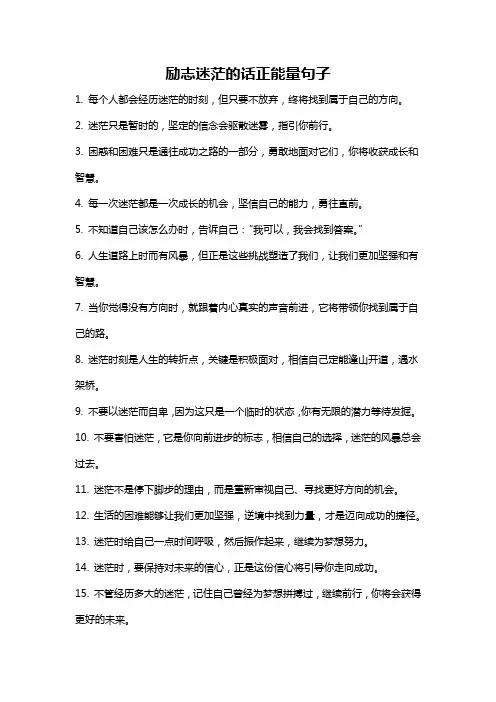 励志迷茫的话正能量句子

1. 每个人都会经历迷茫的时刻，但只要不放弃，终将找到属于自己的方向。

2. 迷茫只是暂时的，坚定的信念会驱散迷雾，指引你前行。

3. 困惑和困难只是通往成功之路的一部分，勇敢地面对它们，你将收获成长和智慧。

4. 每一次迷茫都是一次成长的机会，坚信自己的能力，勇往直前。

5. 不知道自己该怎么办时，告诉自己："我可以，我会找到答案。"

6. 人生道路上时而有风暴，但正是这些挑战塑造了我们，让我们更加坚强和有智慧。

7. 当你觉得没有方向时，就跟着内心真实的声音前进，它将带领你找到属于自己的路。

8. 迷茫时刻是人生的转折点，关键是积极面对，相信自己定能逢山开道，遇水架桥。

9. 不要以迷茫而自卑，因为这只是一个临时的状态，你有无限的潜力等待发掘。

10. 不要害怕迷茫，它是你向前进步的标志，相信自己的选择，迷茫的风暴总会过去。

11. 迷茫不是停下脚步的理由，而是重新审视自己、寻找更好方向的机会。

12. 生活的困难能够让我们更加坚强，逆境中找到力量，才是迈向成功的捷径。

13. 迷茫时给自己一点时间呼吸，然后振作起来，继续为梦想努力。

14. 迷茫时，要保持对未来的信心，正是这份信心将引导你走向成功。

15. 不管经历多大的迷茫，记住自己曾经为梦想拼搏过，继续前行，你将会获得更好的未来。